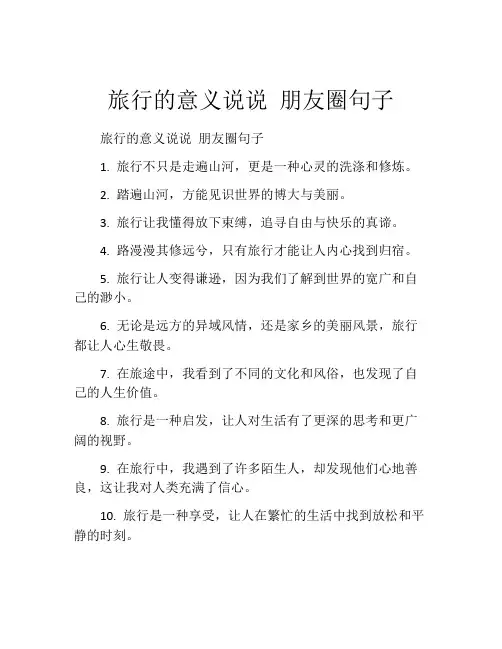 旅行的意义说说 朋友圈句子

旅行的意义说说 朋友圈句子

1. 旅行不只是走遍山河，更是一种心灵的洗涤和修炼。

2. 踏遍山河，方能见识世界的博大与美丽。

3. 旅行让我懂得放下束缚，追寻自由与快乐的真谛。

4. 路漫漫其修远兮，只有旅行才能让人内心找到归宿。

5. 旅行让人变得谦逊，因为我们了解到世界的宽广和自己的渺小。

6. 无论是远方的异域风情，还是家乡的美丽风景，旅行都让人心生敬畏。

7. 在旅途中，我看到了不同的文化和风俗，也发现了自己的人生价值。

8. 旅行是一种启发，让人对生活有了更深的思考和更广阔的视野。

9. 在旅行中，我遇到了许多陌生人，却发现他们心地善良，这让我对人类充满了信心。

10. 旅行是一种享受，让人在繁忙的生活中找到放松和平静的时刻。